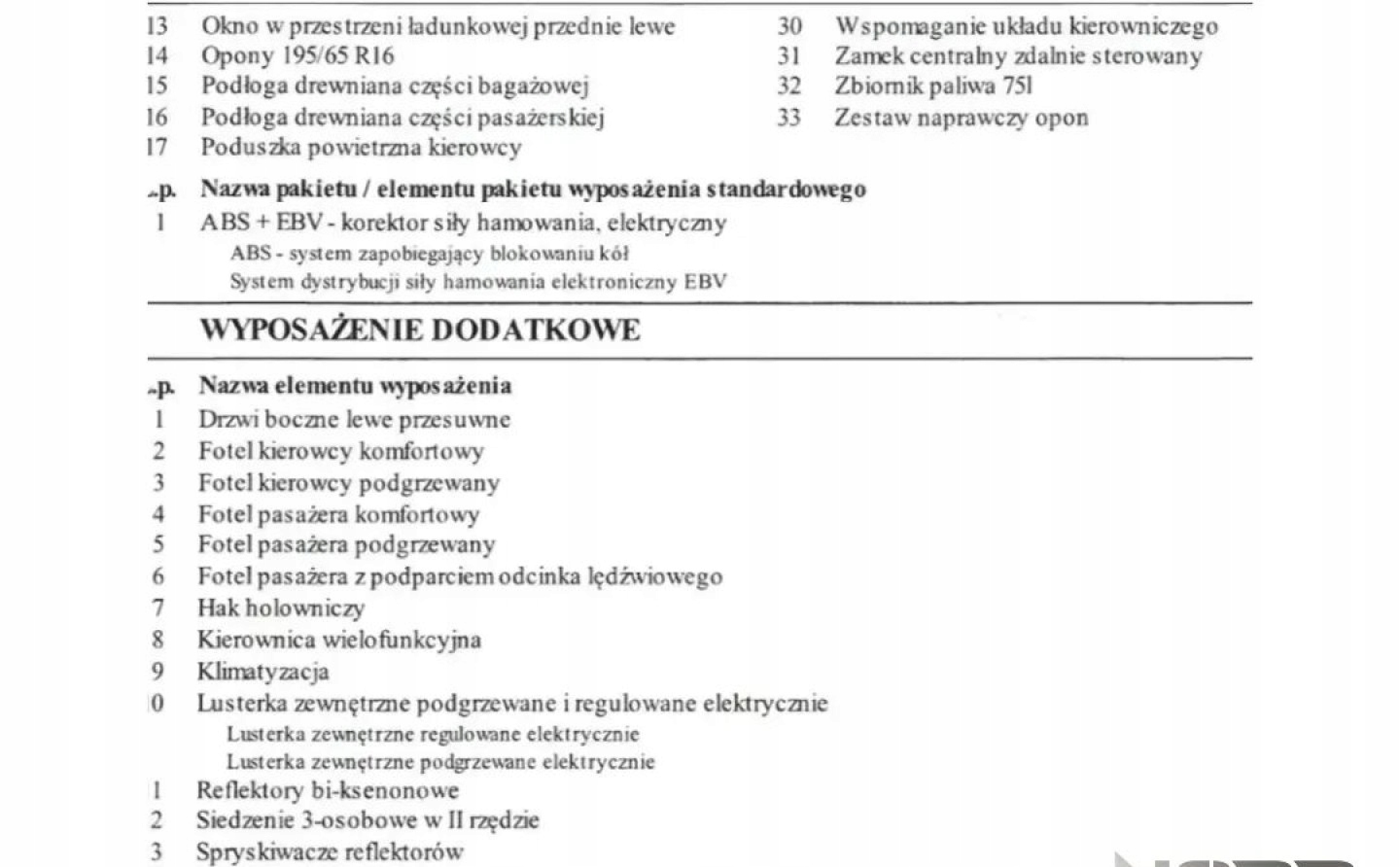 13 Okno w przestrzeni ładunkowej przednie lewe
14 Opony 195/65 R16
15 Podłoga drewniana części bagażowej
16 Podłoga drewniana części pasażerskiej
17 Poduszka powietrzna kierowcy

30 Wspomaganie układu kierowniczego
31 Zamek centralny zdalnie sterowany
32 Zbiornik paliwa 75l
33 Zestaw naprawczy opon

.p. Nazwa pakietu / elementu pakietu wyposażenia standardowego
1 ABS + EBV - korektor siły hamowania, elektryczny
ABS - system zapobiegający blokowaniu kół
System dystrybucji siły hamowania elektroniczny EBV

WYPOSAŻENIE DODATKOWE

.p. Nazwa elementu wyposażenia
1 Drzwi boczne lewe przesuwne
2 Fotel kierowcy komfortowy
3 Fotel kierowcy podgrzewany
4 Fotel pasażera komfortowy
5 Fotel pasażera podgrzewany
6 Fotel pasażera z podparciem odcinka lędźwiowego
7 Hak holowniczy
8 Kierownica wielofunkcyjna
9 Klimatyzacja
0 Lusterka zewnętrzne podgrzewane i regulowane elektrycznie
Lusterka zewnętrzne regulowane elektrycznie
Lusterka zewnętrzne podgrzewane elektrycznie
1 Reflektory bi-ksenonowe
2 Siedzenie 3-osobowe w II rzędzie
3 Spryskiwacze reflektorów